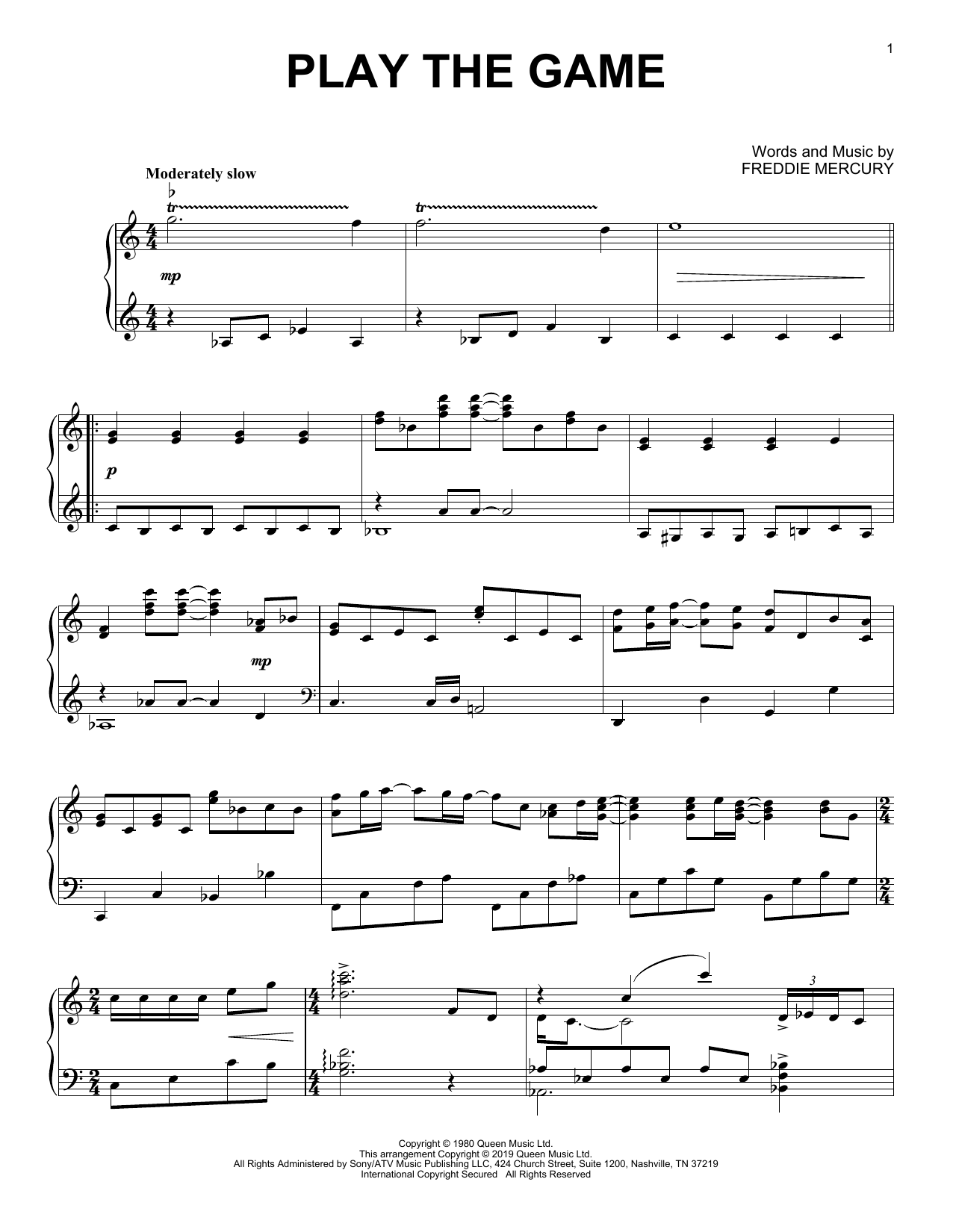 1

PLAY THE GAME

Words and Music by
FREDDIE MERCURY

Moderately slow

tr

tr

mp

p

mp

3

Copyright © 1980 Queen Music Ltd.
This arrangement Copyright © 2019 Queen Music Ltd.
All Rights Administered by Sony/ATV Music Publishing LLC, 424 Church Street, Suite 1200, Nashville, TN 37219
International Copyright Secured All Rights Reserved